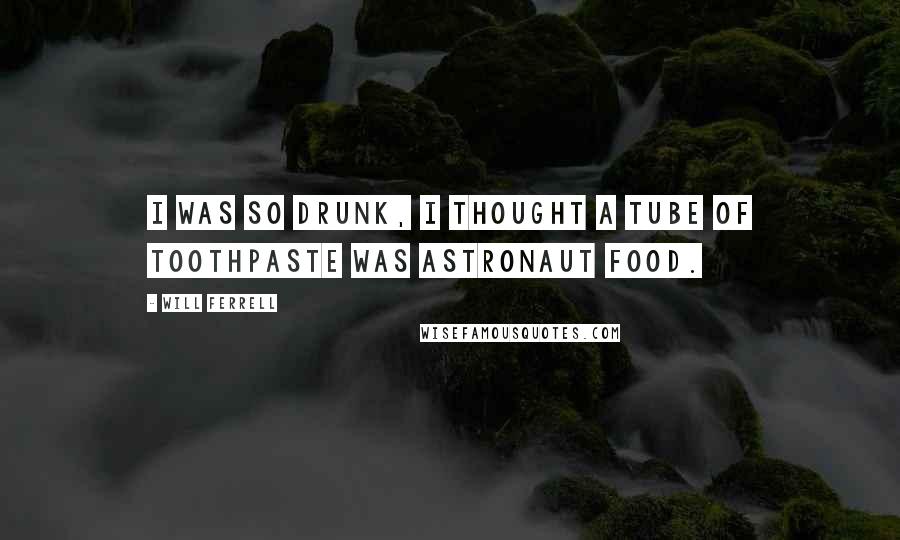 I WAS SO DRUNK, I THOUGHT A TUBE OF TOOTHPASTE WAS ASTRONAUT FOOD.

- WILL FERRELL

WISEFAMOUSQUOTES.COM